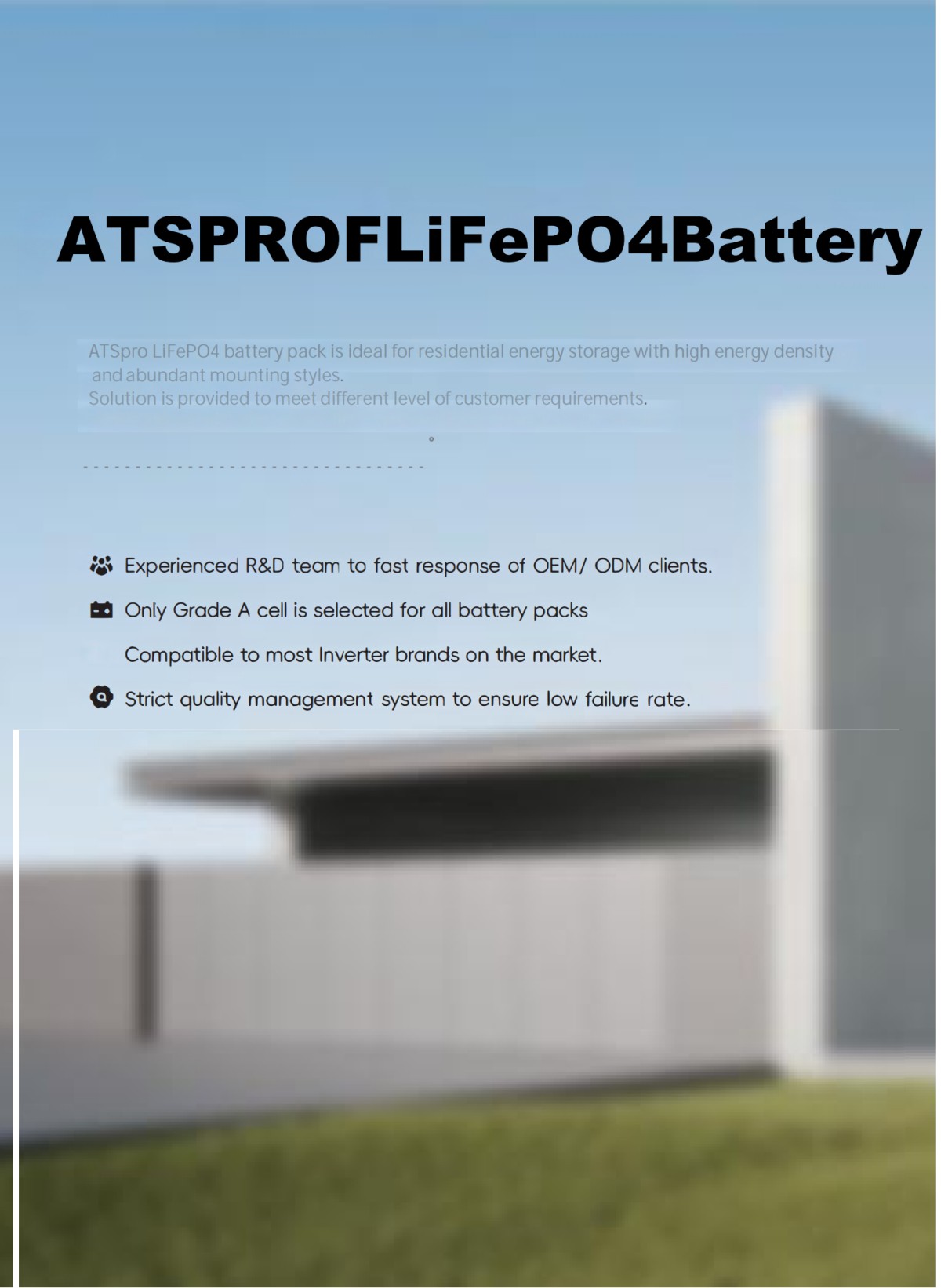 ATSPROFLiFePO4Battery

ATSpro LiFePO4 battery pack is ideal for residential energy storage with high energy density and abundant mounting styles.
Solution is provided to meet different level of customer requirements.

Experienced R&D team to fast response of OEM/ ODM clients.

Only Grade A cell is selected for all battery packs

Compatible to most Inverter brands on the market.

Strict quality management system to ensure low failure rate.